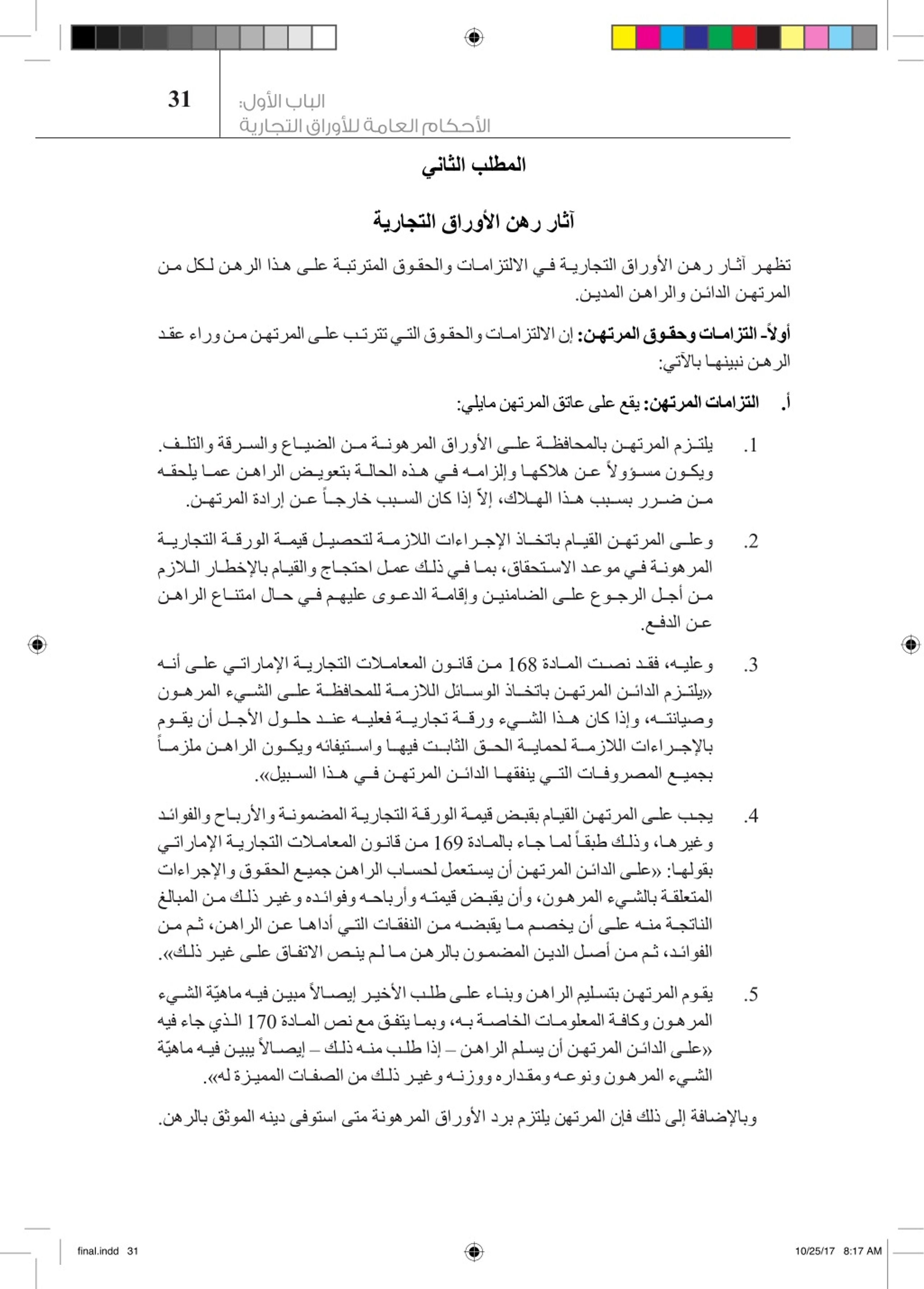 31

الباب الأول:
الأحكام العامة للأوراق التجارية

المطلب الثاني

آثار رهن الأوراق التجارية

تظهر آثار رهن الأوراق التجارية في الالتزامات والحقوق المترتبة على هذا الرهن لكل من المرتهن الدائن والراهن المدين.

أولاً- التزامات وحقوق المرتهن: إن الالتزامات والحقوق التي تترتب على المرتهن من وراء عقد الرهن نبينها بالآتي:

أ. التزامات المرتهن: يقع على عاتق المرتهن مايلي:

1. يلتزم المرتهن بالمحافظة على الأوراق المرهونة من الضياع والسرقة والتلف. ويكون مسؤولاً عن هلاكها وإلزامه في هذه الحالة بتعويض الراهن عما يلحقه من ضرر بسبب هذا الهلاك، إلاّ إذا كان السبب خارجاً عن إرادة المرتهن.

2. وعلى المرتهن القيام باتخاذ الإجراءات اللازمة لتحصيل قيمة الورقة التجارية المرهونة في موعد الاستحقاق، بما في ذلك عمل احتجاج والقيام بالإخطار اللازم من أجل الرجوع على الضامنين وإقامة الدعوى عليهم في حال امتناع الراهن عن الدفع.

3. وعليه، فقد نصت المادة 168 من قانون المعاملات التجارية الإماراتي على أنه «يلتزم الدائن المرتهن باتخاذ الوسائل اللازمة للمحافظة على الشيء المرهون وصيانته، وإذا كان هذا الشيء ورقة تجارية فعليه عند حلول الأجل أن يقوم بالإجراءات اللازمة لحماية الحق الثابت فيها واستيفائه ويكون الراهن ملزماً بجميع المصروفات التي ينفقها الدائن المرتهن في هذا السبيل».

4. يجب على المرتهن القيام بقبض قيمة الورقة التجارية المضمونة والأرباح والفوائد وغيرها، وذلك طبقاً لما جاء بالمادة 169 من قانون المعاملات التجارية الإماراتي بقولها: «على الدائن المرتهن أن يستعمل لحساب الراهن جميع الحقوق والإجراءات المتعلقة بالشيء المرهون، وأن يقبض قيمته وأرباحه وفوائده وغير ذلك من المبالغ الناتجة منه على أن يخصم ما يقبضه من النفقات التي أداها عن الراهن، ثم من الفوائد، ثم من أصل الدين المضمون بالرهن ما لم ينص الاتفاق على غير ذلك».

5. يقوم المرتهن بتسليم الراهن وبناء على طلب الأخير إيصالاً مبين فيه ماهيّة الشيء المرهون وكافة المعلومات الخاصة به، وبما يتفق مع نص المادة 170 الذي جاء فيه «على الدائن المرتهن أن يسلم الراهن – إذا طلب منه ذلك – إيصالاً يبين فيه ماهيّة الشيء المرهون ونوعه ومقداره ووزنه وغير ذلك من الصفات المميزة له».

وبالإضافة إلى ذلك فإن المرتهن يلتزم برد الأوراق المرهونة متى استوفى دينه الموثق بالرهن.

final.indd 31 10/25/17 8:17 AM